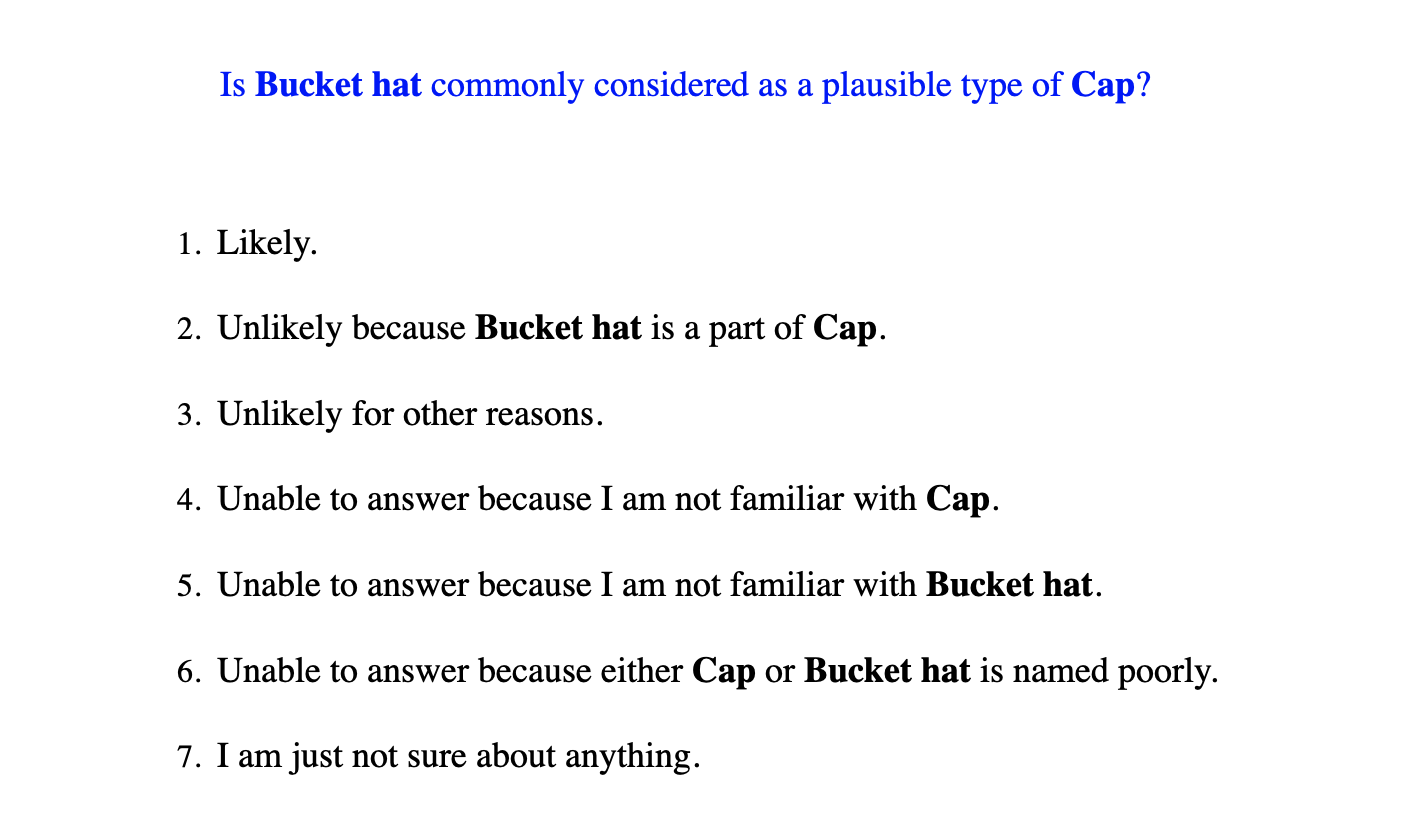 Is Bucket hat commonly considered as a plausible type of Cap?

1. Likely.

2. Unlikely because Bucket hat is a part of Cap.

3. Unlikely for other reasons.

4. Unable to answer because I am not familiar with Cap.

5. Unable to answer because I am not familiar with Bucket hat.

6. Unable to answer because either Cap or Bucket hat is named poorly.

7. I am just not sure about anything.